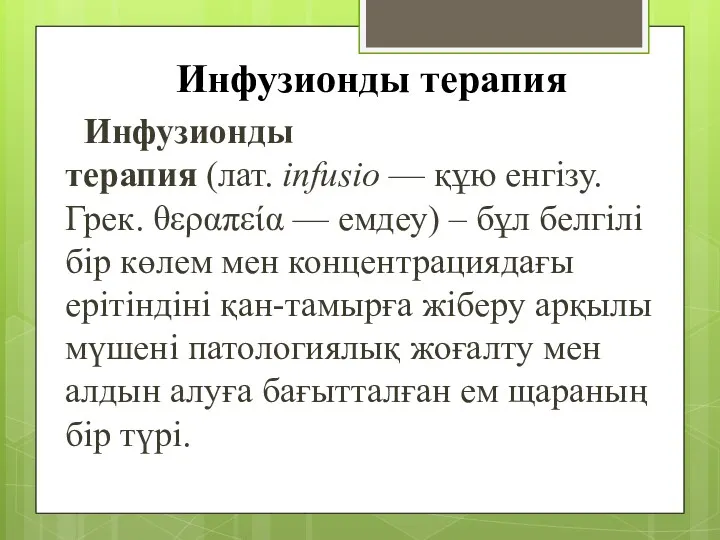 Инфузионды терапия

Инфузионды терапия (лат. infusio — құю енгізу. Грек. θεραπεία — емдеу) – бұл белгілі бір көлем мен концентрациядағы ерітіндіні қан-тамырға жіберу арқылы мүшені патологиялық жоғалту мен алдын алуға бағытталған ем щараның бір түрі.